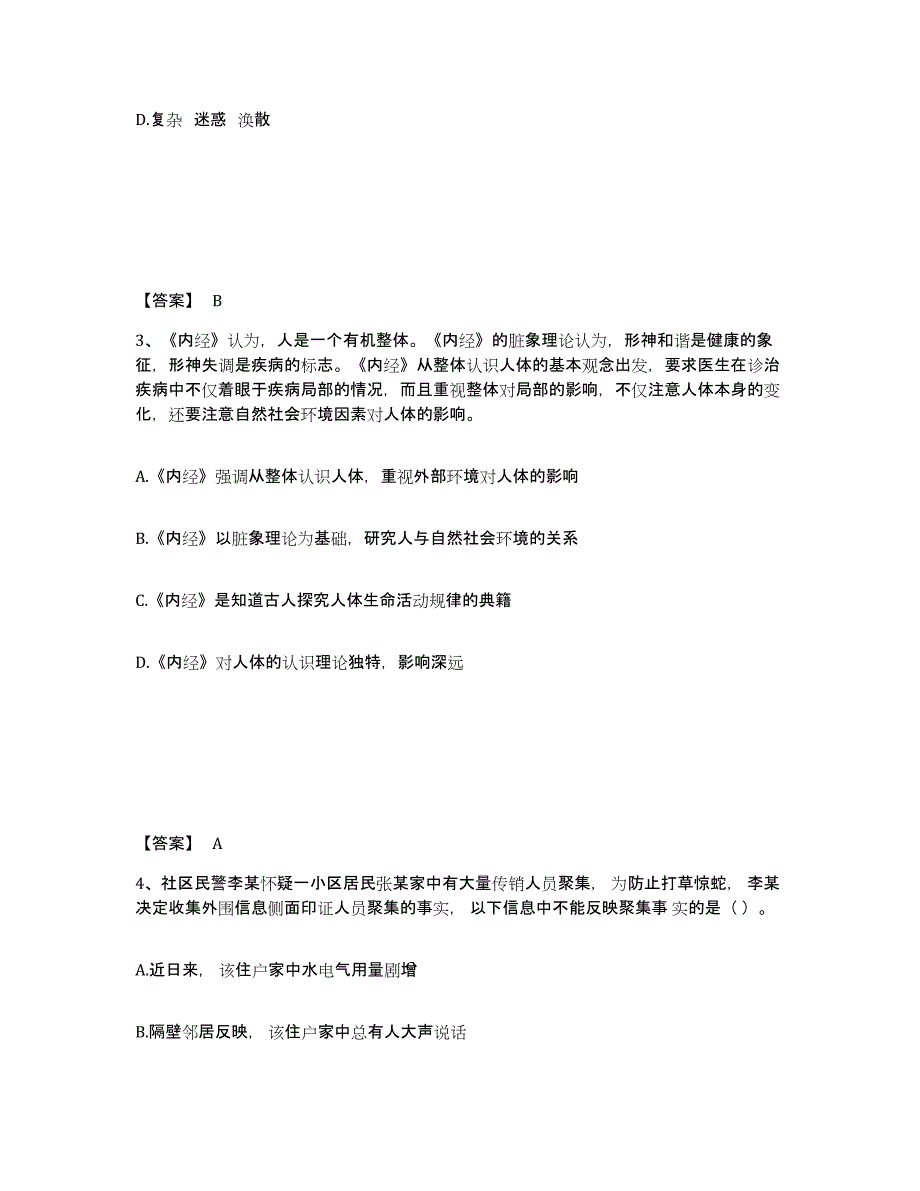 D.复杂 迷惑 涣散

【答案】 B

3、《内经》认为，人是一个有机整体。《内经》的脏象理论认为，形神和谐是健康的象征，形神失调是疾病的标志。《内经》从整体认识人体的基本观念出发，要求医生在诊治疾病中不仅着眼于疾病局部的情况，而且重视整体对局部的影响，不仅注意人体本身的变化，还要注意自然社会环境因素对人体的影响。

A.《内经》强调从整体认识人体，重视外部环境对人体的影响

B.《内经》以脏象理论为基础，研究人与自然社会环境的关系

C.《内经》是知道古人探究人体生命活动规律的典籍

D.《内经》对人体的认识理论独特，影响深远

【答案】 A

4、社区民警李某怀疑一小区居民张某家中有大量传销人员聚集， 为防止打草惊蛇， 李某决定收集外围信息侧面印证人员聚集的事实， 以下信息中不能反映聚集事 实的是（ ）。

A.近日来， 该住户家中水电气用量剧增

B.隔壁邻居反映， 该住户家中总有人大声说话